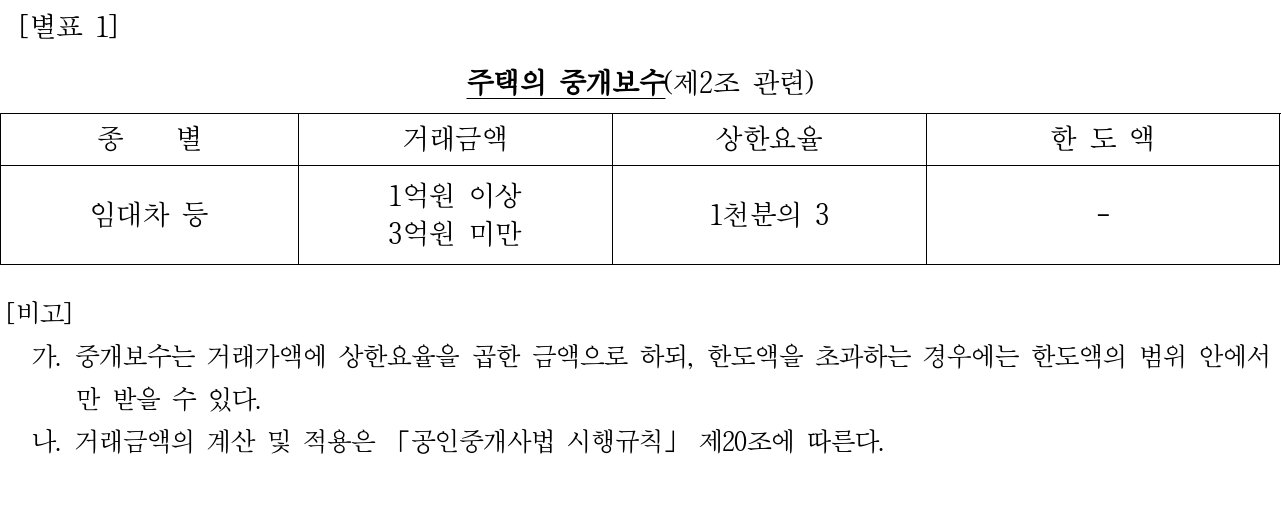 [별표 1]

주택의 중개보수(제2조 관련)

| 종 별 | 거래금액 | 상한요율 | 한 도 액 |
|---|---|---|---|
| 임대차 등 | 1억원 이상 3억원 미만 | 1천분의 3 | - |

[비고]

가. 중개보수는 거래가액에 상한요율을 곱한 금액으로 하되, 한도액을 초과하는 경우에는 한도액의 범위 안에서만 받을 수 있다.

나. 거래금액의 계산 및 적용은 「공인중개사법 시행규칙」 제20조에 따른다.